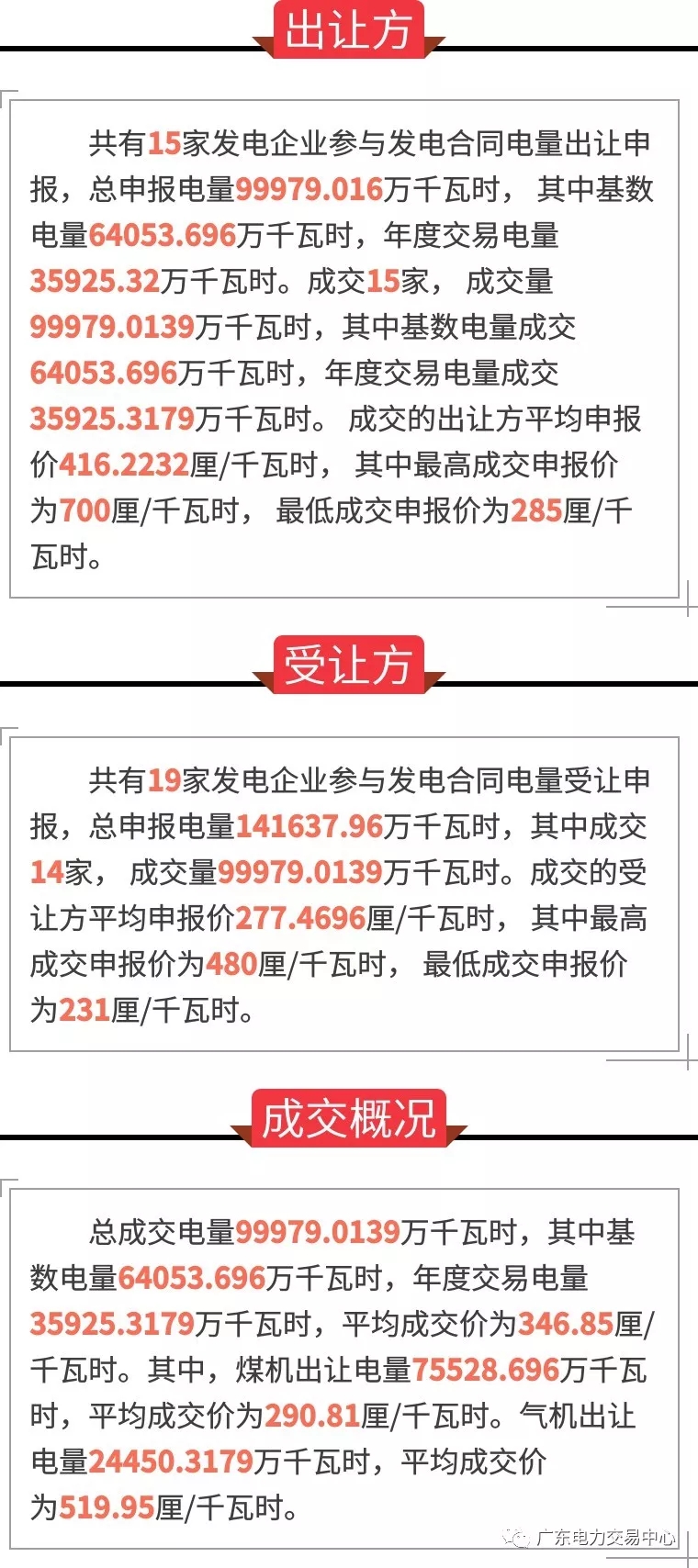 出让方

共有15家发电企业参与发电合同电量出让申报，总申报电量99979.016万千瓦时，其中基数电量64053.696万千瓦时，年度交易电量35925.32万千瓦时。成交15家，成交量99979.0139万千瓦时，其中基数电量成交64053.696万千瓦时，年度交易电量成交35925.3179万千瓦时。成交的出让方平均申报价416.2232厘/千瓦时，其中最高成交申报价为700厘/千瓦时，最低成交申报价为285厘/千瓦时。

受让方

共有19家发电企业参与发电合同电量受让申报，总申报电量141637.96万千瓦时，其中成交14家，成交量99979.0139万千瓦时。成交的受让方平均申报价277.4696厘/千瓦时，其中最高成交申报价为480厘/千瓦时，最低成交申报价为231厘/千瓦时。

成交概况

总成交电量99979.0139万千瓦时，其中基数电量64053.696万千瓦时，年度交易电量35925.3179万千瓦时，平均成交价为346.85厘/千瓦时。其中，煤机出让电量75528.696万千瓦时，平均成交价为290.81厘/千瓦时。气机出让电量24450.3179万千瓦时，平均成交价为519.95厘/千瓦时。

广东电力交易中心